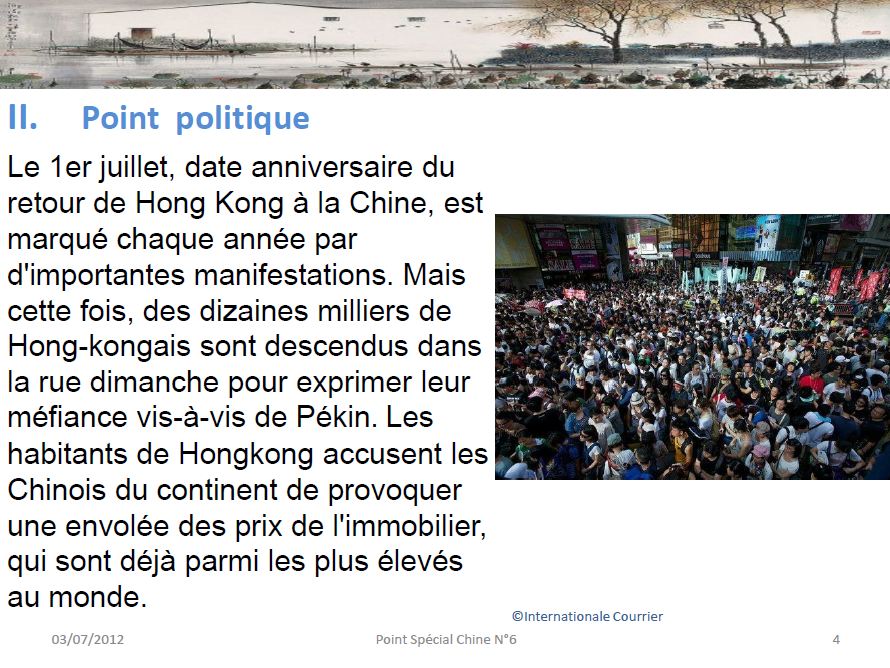 II. Point politique

Le 1er juillet, date anniversaire du retour de Hong Kong à la Chine, est marqué chaque année par d'importantes manifestations. Mais cette fois, des dizaines milliers de Hong-kongais sont descendus dans la rue dimanche pour exprimer leur méfiance vis-à-vis de Pékin. Les habitants de Hongkong accusent les Chinois du continent de provoquer une envolée des prix de l'immobilier, qui sont déjà parmi les plus élevés au monde.

©Internationale Courrier

03/07/2012

Point Spécial Chine N°6

4